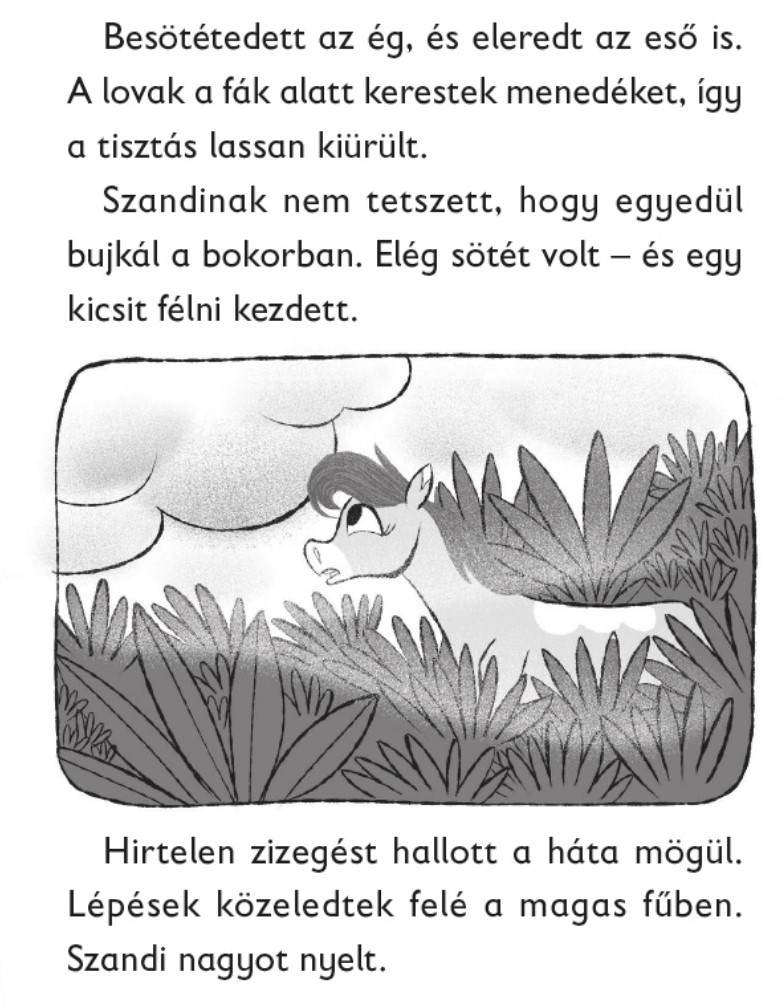 Besötétedett az ég, és eleredt az eső is. A lovak a fák alatt kerestek menedéket, így a tisztás lassan kiürült.

Szandinak nem tetszett, hogy egyedül bujkál a bokorban. Elég sötét volt – és egy kicsit félni kezdett.

Hirtelen zizegést hallott a háta mögül. Lépések közeledtek felé a magas fűben. Szandi nagyot nyelt.